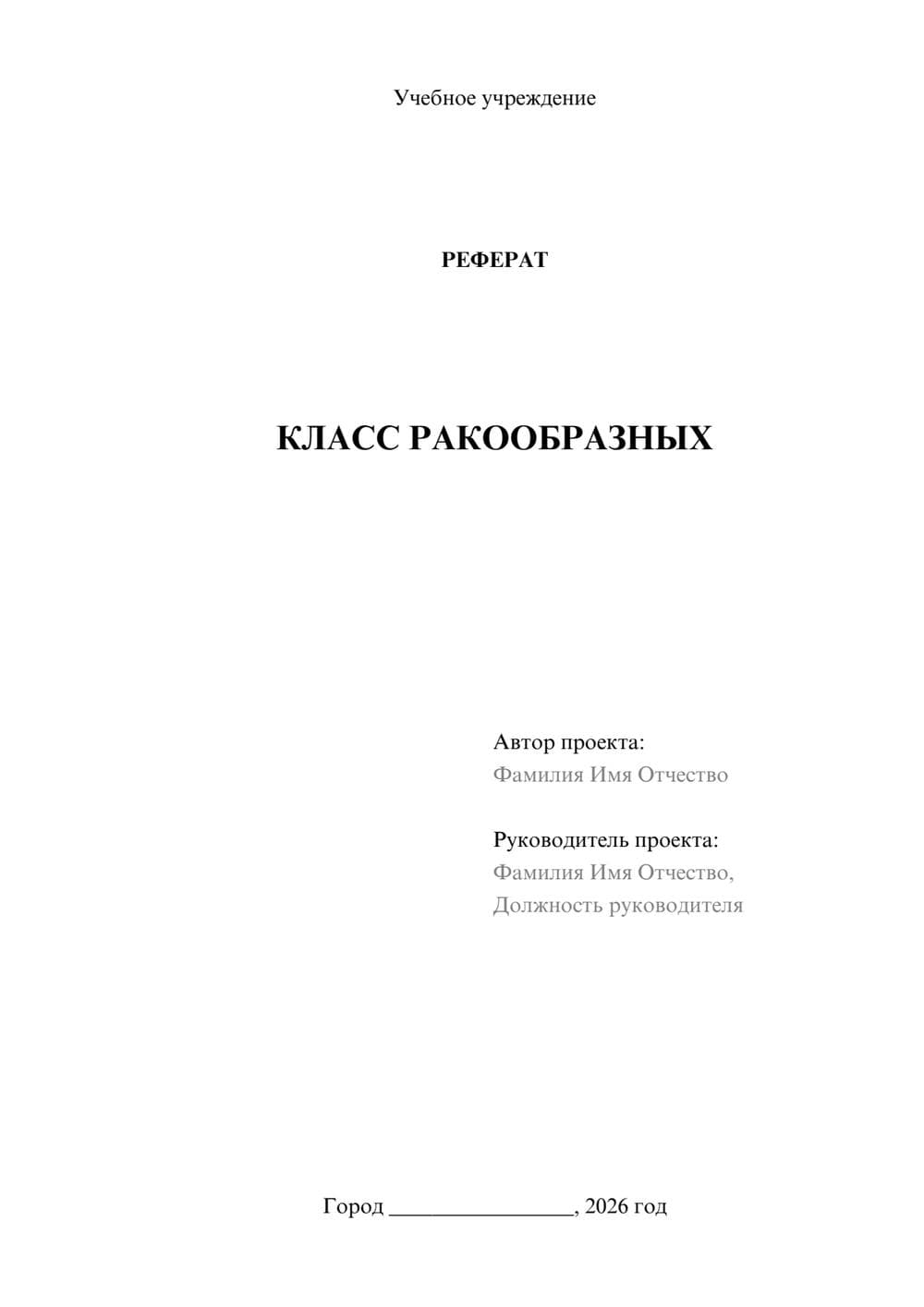 Учебное учреждение

РЕФЕРАТ

КЛАСС РАКООБРАЗНЫХ

Автор проекта:
Фамилия Имя Отчество

Руководитель проекта:
Фамилия Имя Отчество,
Должность руководителя

Город ________________, 2026 год